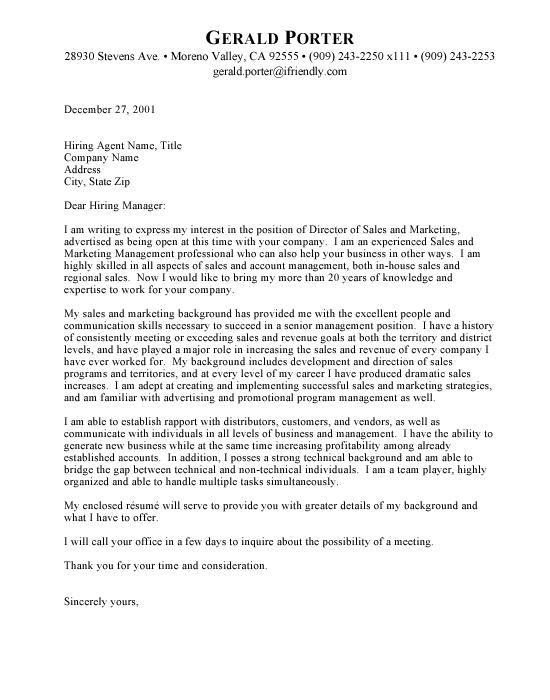 GERALD PORTER
28930 Stevens Ave. • Moreno Valley, CA 92555 • (909) 243-2250 x111 • (909) 243-2253
gerald.porter@ifriendly.com

December 27, 2001

Hiring Agent Name, Title
Company Name
Address
City, State Zip

Dear Hiring Manager:

I am writing to express my interest in the position of Director of Sales and Marketing, advertised as being open at this time with your company. I am an experienced Sales and Marketing Management professional who can also help your business in other ways. I am highly skilled in all aspects of sales and account management, both in-house sales and regional sales. Now I would like to bring my more than 20 years of knowledge and expertise to work for your company.

My sales and marketing background has provided me with the excellent people and communication skills necessary to succeed in a senior management position. I have a history of consistently meeting or exceeding sales and revenue goals at both the territory and district levels, and have played a major role in increasing the sales and revenue of every company I have ever worked for. My background includes development and direction of sales programs and territories, and at every level of my career I have produced dramatic sales increases. I am adept at creating and implementing successful sales and marketing strategies, and am familiar with advertising and promotional program management as well.

I am able to establish rapport with distributors, customers, and vendors, as well as communicate with individuals in all levels of business and management. I have the ability to generate new business while at the same time increasing profitability among already established accounts. In addition, I posses a strong technical background and am able to bridge the gap between technical and non-technical individuals. I am a team player, highly organized and able to handle multiple tasks simultaneously.

My enclosed résumé will serve to provide you with greater details of my background and what I have to offer.

I will call your office in a few days to inquire about the possibility of a meeting.

Thank you for your time and consideration.

Sincerely yours,